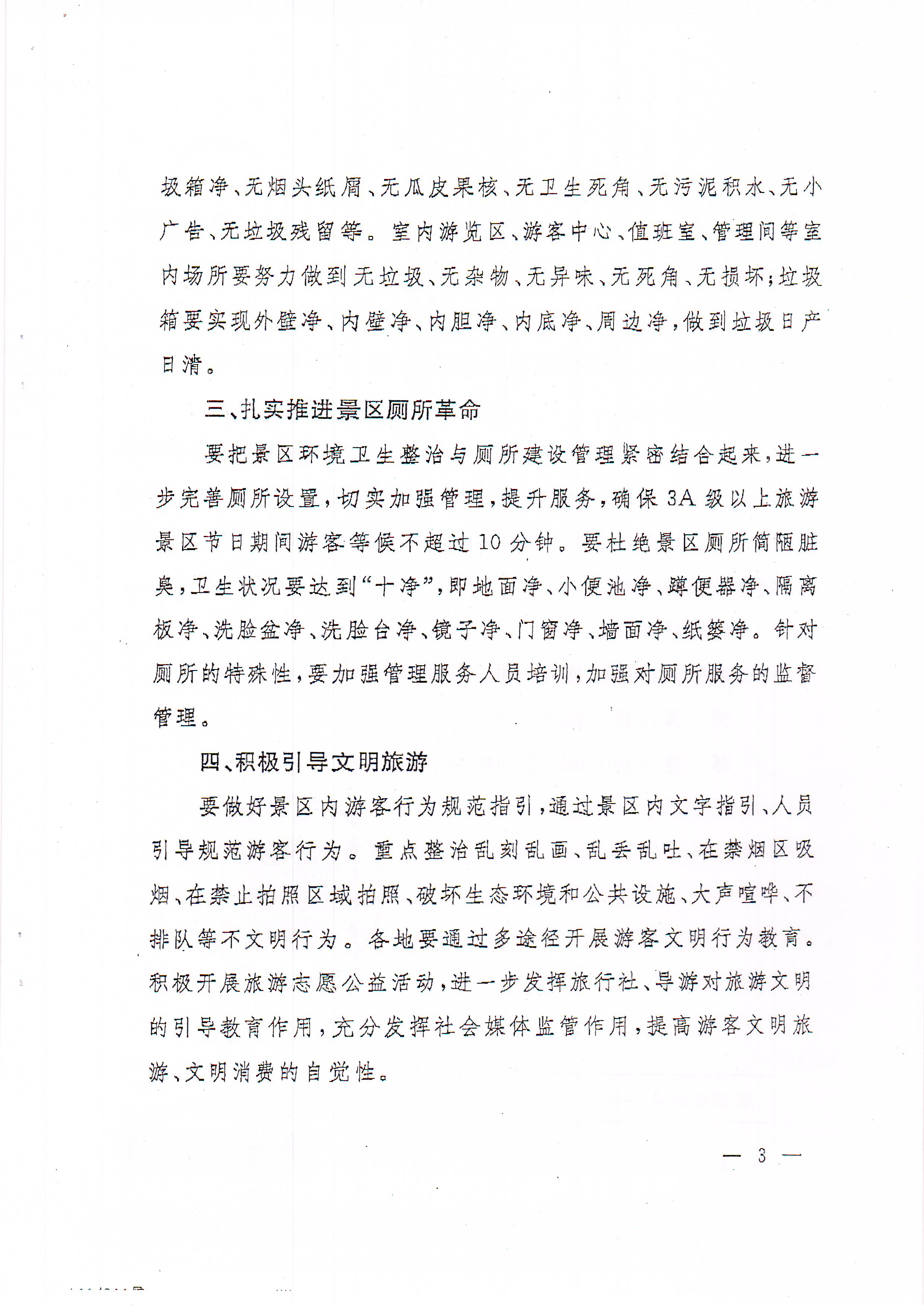 圾箱净、无烟头纸屑、无瓜皮果核、无卫生死角、无污泥积水、无小广告、无垃圾残留等。室内游览区、游客中心、值班室、管理间等室内场所要努力做到无垃圾、无杂物、无异味、无死角、无损坏；垃圾箱要实现外壁净、内壁净、内胆净、内底净、周边净，做到垃圾日产日清。

三、扎实推进景区厕所革命

要把景区环境卫生整治与厕所建设管理紧密结合起来，进一步完善厕所设置，切实加强管理，提升服务，确保3A级以上旅游景区节日期间游客等候不超过10分钟。要杜绝景区厕所简陋脏臭，卫生状况要达到“十净”，即地面净、小便池净、蹲便器净、隔离板净、洗脸盆净、洗脸台净、镜子净、门窗净、墙面净、纸篓净。针对厕所的特殊性，要加强管理服务人员培训，加强对厕所服务的监督管理。

四、积极引导文明旅游

要做好景区内游客行为规范指引，通过景区内文字指引、人员引导规范游客行为。重点整治乱刻乱画、乱丢乱吐、在禁烟区吸烟、在禁止拍照区域拍照、破坏生态环境和公共设施、大声喧哗、不排队等不文明行为。各地要通过多途径开展游客文明行为教育。积极开展旅游志愿公益活动，进一步发挥旅行社、导游对旅游文明的引导教育作用，充分发挥社会媒体监管作用，提高游客文明旅游、文明消费的自觉性。

— 3 —